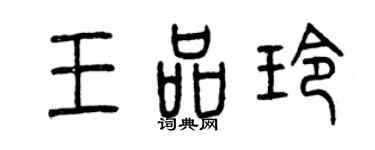 王品玲
词典网